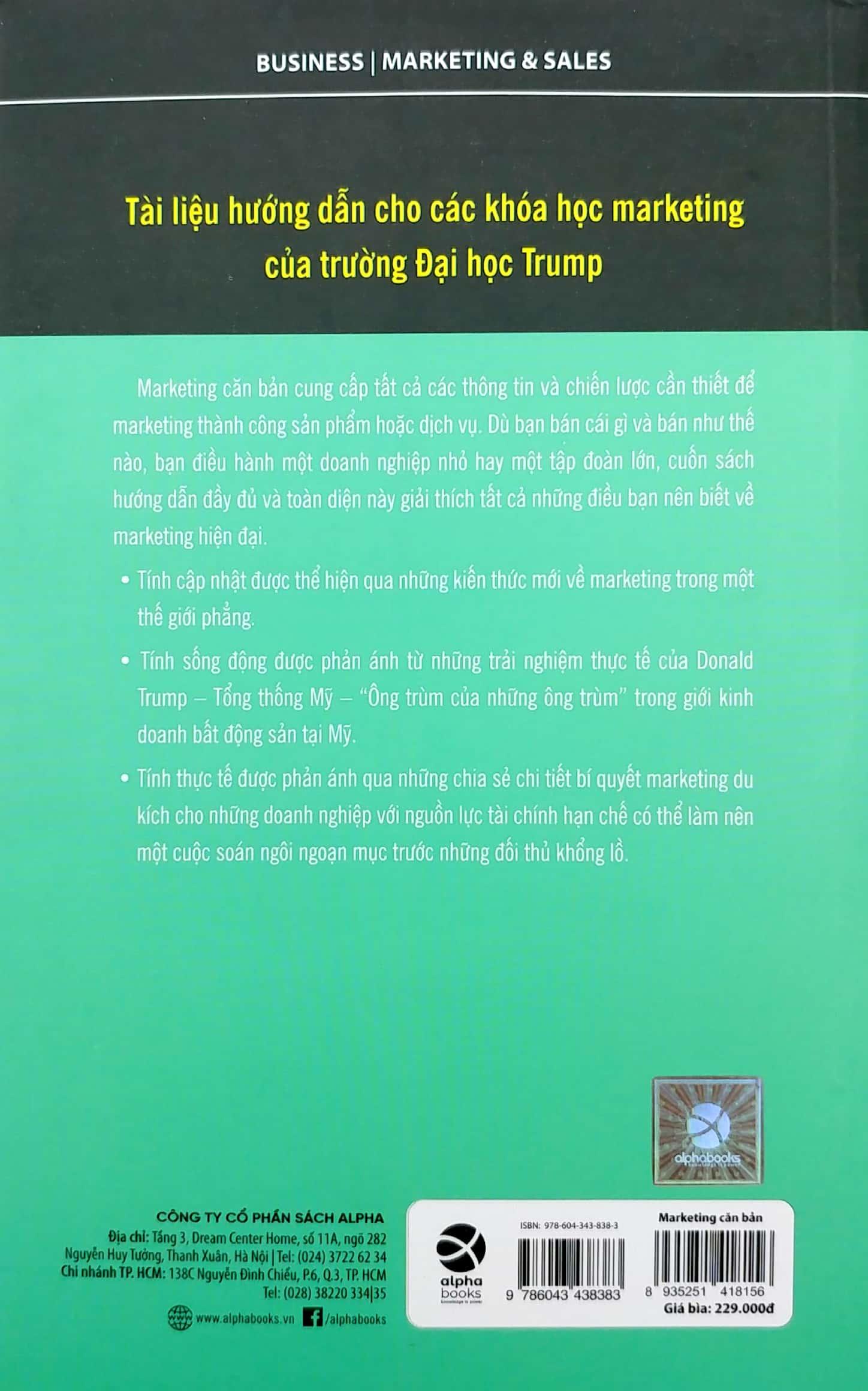 BUSINESS | MARKETING & SALES

Tài liệu hướng dẫn cho các khóa học marketing của trường Đại học Trump

Marketing căn bản cung cấp tất cả các thông tin và chiến lược cần thiết để marketing thành công sản phẩm hoặc dịch vụ. Dù bạn bán cái gì và bán như thế nào, bạn điều hành một doanh nghiệp nhỏ hay một tập đoàn lớn, cuốn sách hướng dẫn đầy đủ và toàn diện này giải thích tất cả những điều bạn nên biết về marketing hiện đại.

• Tính cập nhật được thể hiện qua những kiến thức mới về marketing trong một thế giới phẳng.

• Tính sống động được phản ánh từ những trải nghiệm thực tế của Donald Trump – Tổng thống Mỹ – "Ông trùm của những ông trùm" trong giới kinh doanh bất động sản tại Mỹ.

• Tính thực tế được phản ánh qua những chia sẻ chi tiết bí quyết marketing du kích cho những doanh nghiệp với nguồn lực tài chính hạn chế có thể làm nên một cuộc soán ngôi ngoạn mục trước những đối thủ khổng lồ.

alphabooks

CÔNG TY CỔ PHẦN SÁCH ALPHA
Địa chỉ: Tầng 3, Dream Center Home, số 11A, ngõ 282 Nguyễn Huy Tưởng, Thanh Xuân, Hà Nội | Tel: (024) 3722 62 34
Chi nhánh TP. HCM: 138C Nguyễn Đình Chiểu, P.6, Q.3, TP. HCM
Tel: (028) 38220 334|35
www.alphabooks.vn /alphabooks

alpha books

ISBN: 978-604-343-838-3
9 786043 438383

Marketing căn bản
8 935251 418156
Giá bìa: 229.000đ